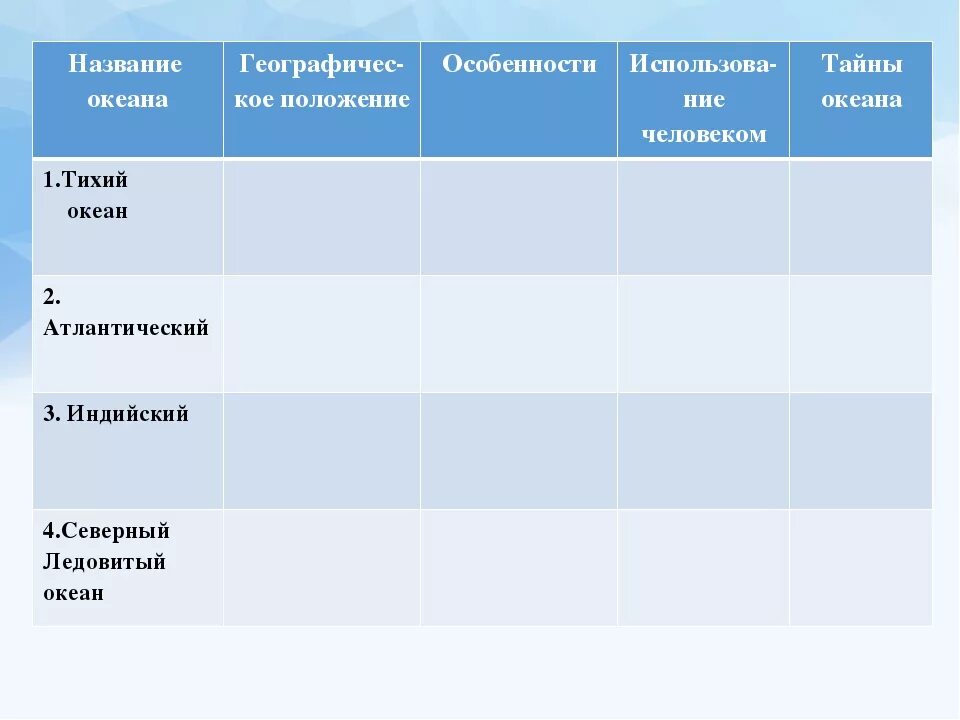 | Название океана | Географическое положение | Особенности | Использование человеком | Тайны океана |
|---|---|---|---|---|
| 1.Тихий океан | | | | |
| 2. Атлантический | | | | |
| 3. Индийский | | | | |
| 4.Северный Ледовитый океан | | | | |